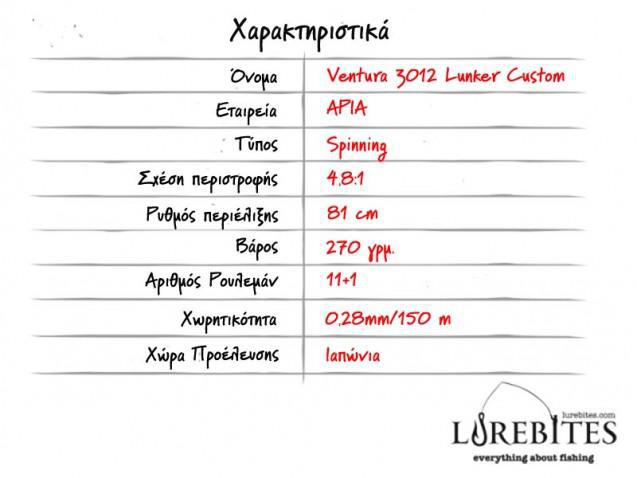 Χαρακτηριστικά

| Όνομα | Ventura 3012 Lunker Custom |
|---|---|
| Εταιρεία | APIA |
| Τύπος | Spinning |
| Σχέση περιστροφής | 4.8:1 |
| Ρυθμός περιέλιξης | 81 cm |
| Βάρος | 270 γρμ. |
| Αριθμός Ρουλεμάν | 11+1 |
| Χωρητικότητα | 0,28mm/150 m |
| Χώρα Προέλευσης | Ιαπώνια |

lurebites.com
LUREBITES
everything about fishing